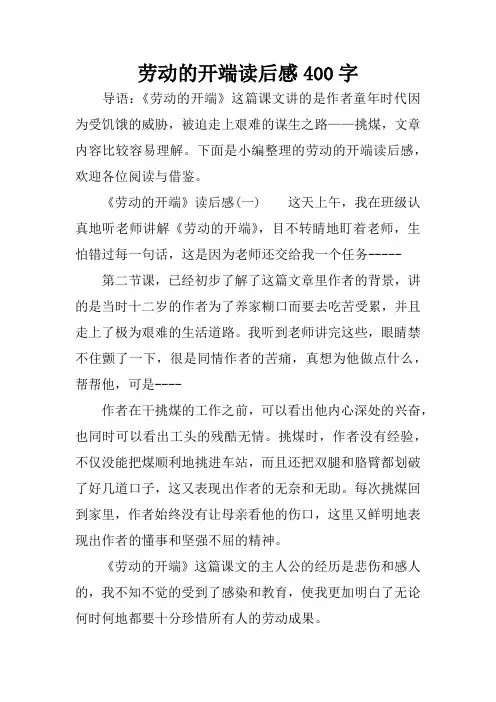 劳动的开端读后感 400 字

导语：《劳动的开端》这篇课文讲的是作者童年时代因为受饥饿的威胁，被迫走上艰难的谋生之路——挑煤，文章内容比较容易理解。下面是小编整理的劳动的开端读后感，欢迎各位阅读与借鉴。

《劳动的开端》读后感(一)　　这天上午，我在班级认真地听老师讲解《劳动的开端》，目不转睛地盯着老师，生怕错过每一句话，这是因为老师还交给我一个任务-----

第二节课，已经初步了解了这篇文章里作者的背景，讲的是当时十二岁的作者为了养家糊口而要去吃苦受累，并且走上了极为艰难的生活道路。我听到老师讲完这些，眼睛禁不住颤了一下，很是同情作者的苦痛，真想为他做点什么，帮帮他，可是----

作者在干挑煤的工作之前，可以看出他内心深处的兴奋，也同时可以看出工头的残酷无情。挑煤时，作者没有经验，不仅没能把煤顺利地挑进车站，而且还把双腿和胳臂都划破了好几道口子，这又表现出作者的无奈和无助。每次挑煤回到家里，作者始终没有让母亲看他的伤口，这里又鲜明地表现出作者的懂事和坚强不屈的精神。

《劳动的开端》这篇课文的主人公的经历是悲伤和感人的，我不知不觉的受到了感染和教育，使我更加明白了无论何时何地都要十分珍惜所有人的劳动成果。